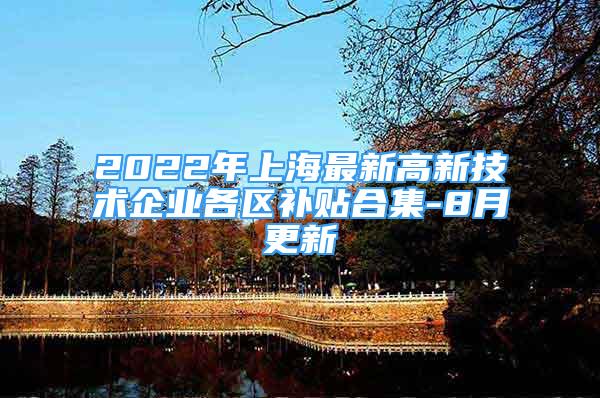 2022年上海最新高新技术企业各区补贴合集-8月更新